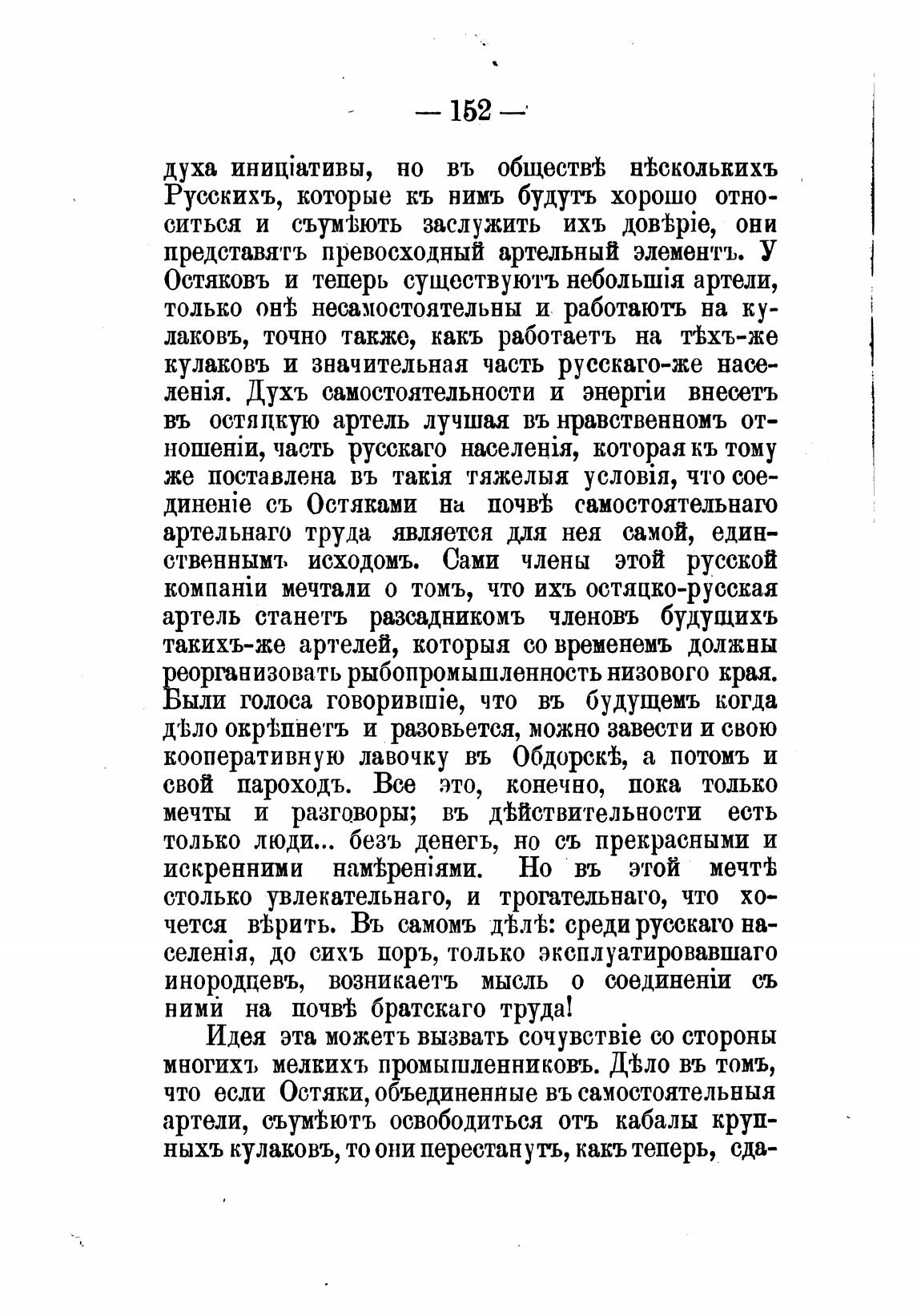 — 152 —

духа иниціативы, но въ обществѣ нѣсколькихъ Русскихъ, которые къ нимъ будутъ хорошо относиться и съумѣютъ заслужить ихъ довѣріе, они представятъ превосходный артельный элементъ. У Остяковъ и теперь существуютъ небольшія артели, только онѣ несамостоятельны и работаютъ на кулаковъ, точно также, какъ работаетъ на тѣхъ-же кулаковъ и значительная часть русскаго-же населенія. Духъ самостоятельности и энергіи внесетъ въ остяцкую артель лучшая въ нравственномъ отношеніи, часть русскаго населенія, которая къ тому же поставлена въ такія тяжелыя условія, что соединеніе съ Остяками на почвѣ самостоятельнаго артельнаго труда является для нея самой, единственнымъ исходомъ. Сами члены этой русской компаніи мечтали о томъ, что ихъ остяцко-русская артель станетъ разсадникомъ членовъ будущихъ такихъ-же артелей, которыя со временемъ должны реорганизовать рыбопромышленность низового края. Были голоса говорившіе, что въ будущемъ когда дѣло окрѣпнетъ и разовьется, можно завести и свою кооперативную лавочку въ Обдорскѣ, а потомъ и свой пароходъ. Все это, конечно, пока только мечты и разговоры; въ дѣйствительности есть только люди... безъ денегъ, но съ прекрасными и искренними намѣреніями. Но въ этой мечтѣ столько увлекательнаго, и трогательнаго, что хочется вѣрить. Въ самомъ дѣлѣ: среди русскаго населенія, до сихъ поръ, только эксплуатировавшаго инородцевъ, возникаетъ мысль о соединеніи съ ними на почвѣ братскаго труда!

Идея эта можетъ вызвать сочувствіе со стороны многихъ мелкихъ промышленниковъ. Дѣло въ томъ, что если Остяки, объединенные въ самостоятельныя артели, съумѣютъ освободиться отъ кабалы крупныхъ кулаковъ, то они перестанутъ, какъ теперь, сда-